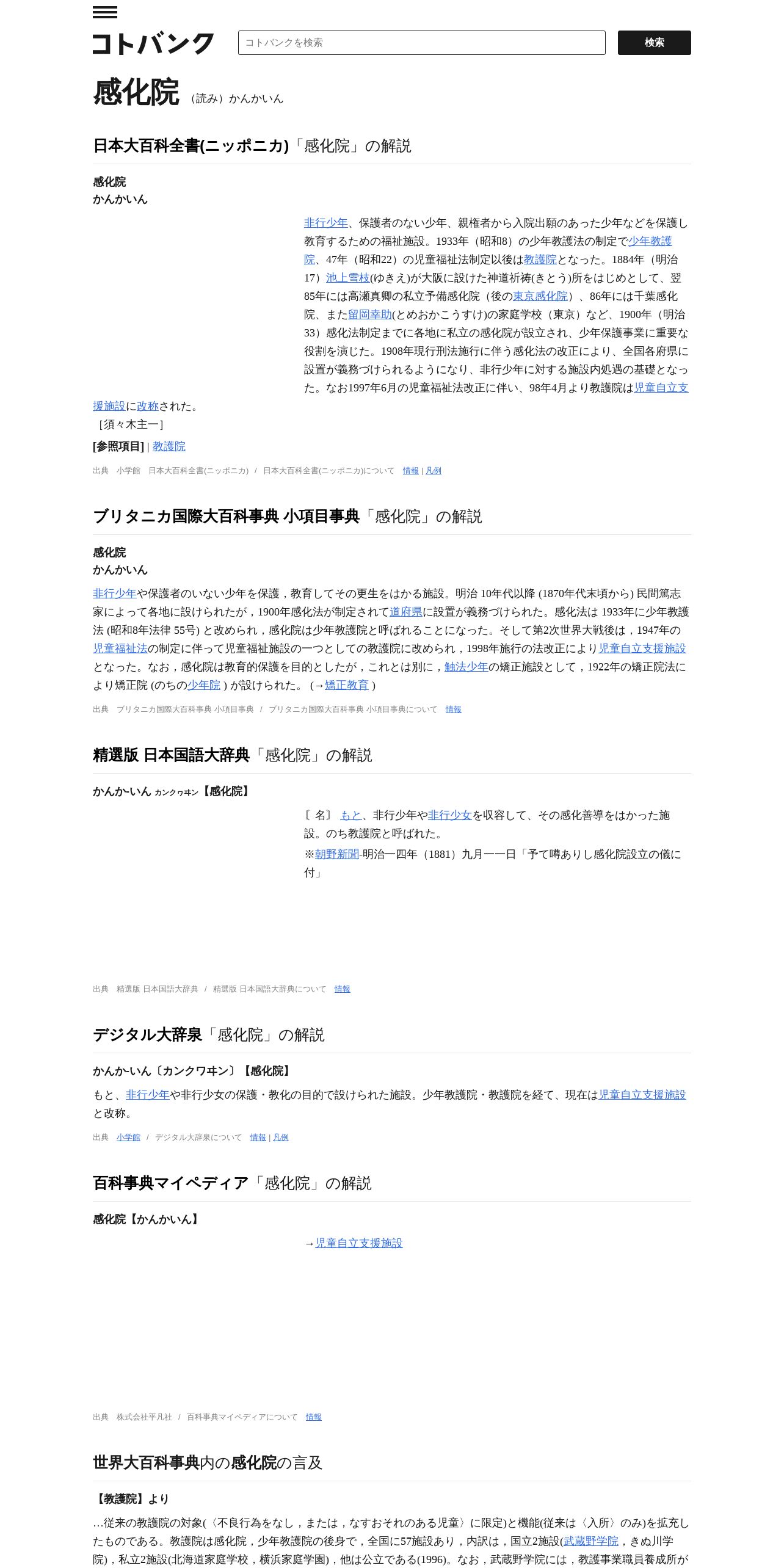 コトバンク

コトバンクを検索

検索

感化院 （読み）かんかいん

日本大百科全書(ニッポニカ)「感化院」の解説

感化院
かんかいん

非行少年、保護者のない少年、親権者から入院出願のあった少年などを保護し教育するための福祉施設。1933年（昭和8）の少年教護法の制定で少年教護院、47年（昭和22）の児童福祉法制定以後は教護院となった。1884年（明治17）池上雪枝(ゆきえ)が大阪に設けた神道祈祷(きとう)所をはじめとして、翌85年には高瀬真卿の私立予備感化院（後の東京感化院）、86年には千葉感化院、また留岡幸助(とめおかこうすけ)の家庭学校（東京）など、1900年（明治33）感化法制定までに各地に私立の感化院が設立され、少年保護事業に重要な役割を演じた。1908年現行刑法施行に伴う感化法の改正により、全国各府県に設置が義務づけられるようになり、非行少年に対する施設内処遇の基礎となった。なお1997年6月の児童福祉法改正に伴い、98年4月より教護院は児童自立支援施設に改称された。
［須々木主一］

[参照項目] | 教護院

出典 小学館 日本大百科全書(ニッポニカ) / 日本大百科全書(ニッポニカ)について 情報 | 凡例

ブリタニカ国際大百科事典 小項目事典「感化院」の解説

感化院
かんかいん

非行少年や保護者のいない少年を保護，教育してその更生をはかる施設。明治 10年代以降 (1870年代末頃から) 民間篤志家によって各地に設けられたが，1900年感化法が制定されて道府県に設置が義務づけられた。感化法は 1933年に少年教護法 (昭和8年法律 55号) と改められ，感化院は少年教護院と呼ばれることになった。そして第2次世界大戦後は，1947年の児童福祉法の制定に伴って児童福祉施設の一つとしての教護院に改められ，1998年施行の法改正により児童自立支援施設となった。なお，感化院は教育的保護を目的としたが，これとは別に，触法少年の矯正施設として，1922年の矯正院法により矯正院 (のちの少年院 ) が設けられた。 (→矯正教育 )

出典 ブリタニカ国際大百科事典 小項目事典 / ブリタニカ国際大百科事典 小項目事典について 情報

精選版 日本国語大辞典「感化院」の解説

かんか‐いん カンクヮヰン【感化院】

〘名〙 もと、非行少年や非行少女を収容して、その感化善導をはかった施設。のち教護院と呼ばれた。
※朝野新聞‐明治一四年（1881）九月一一日「予て噂ありし感化院設立の儀に付」

出典 精選版 日本国語大辞典 / 精選版 日本国語大辞典について 情報

デジタル大辞泉「感化院」の解説

かんか‐いん〔カンクワヰン〕【感化院】

もと、非行少年や非行少女の保護・教化の目的で設けられた施設。少年教護院・教護院を経て、現在は児童自立支援施設と改称。

出典 小学館 / デジタル大辞泉について 情報 | 凡例

百科事典マイペディア「感化院」の解説

感化院【かんかいん】

→児童自立支援施設

出典 株式会社平凡社 / 百科事典マイペディアについて 情報

世界大百科事典内の感化院の言及

【教護院】より

…従来の教護院の対象(〈不良行為をなし，または，なすおそれのある児童〉に限定)と機能(従来は〈入所〉のみ)を拡充したものである。教護院は感化院，少年教護院の後身で，全国に57施設あり，内訳は，国立2施設(武蔵野学院，きぬ川学院)，私立2施設(北海道家庭学校，横浜家庭学園)，他は公立である(1996)。なお，武蔵野学院には，教護事業職員養成所が